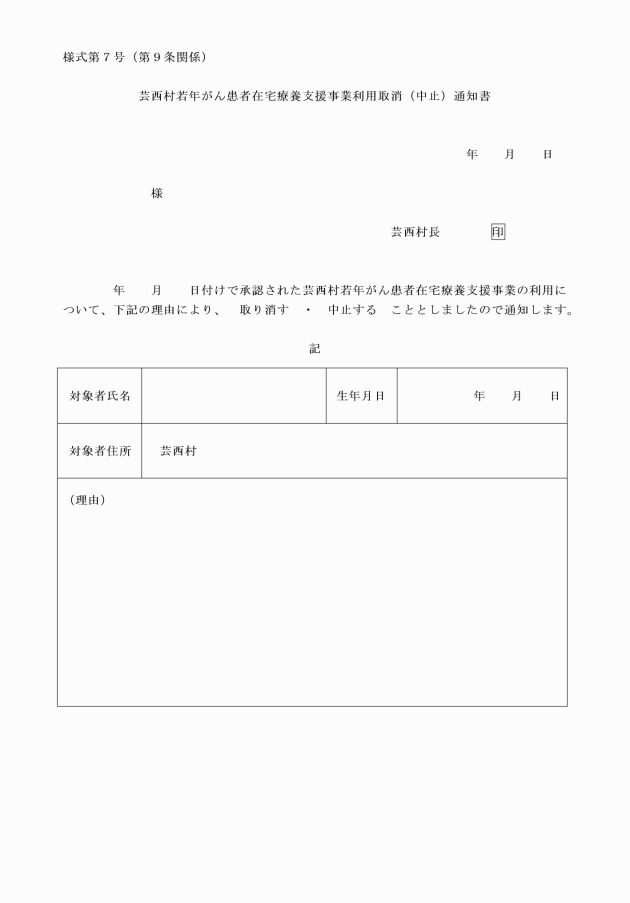 様式第７号（第９条関係）

芸西村若年がん患者在宅療養支援事業利用取消（中止）通知書

年　　月　　日

様

芸西村長　　　　印

年　　月　　日付けで承認された芸西村若年がん患者在宅療養支援事業の利用について、下記の理由により、　取り消す　・　中止する　こととしましたので通知します。

記

| 対象者氏名 | | 生年月日 | 年　　月　　日 |
|---|---|---|---|
| 対象者住所 | 芸西村 | | |
| （理由） | | | |